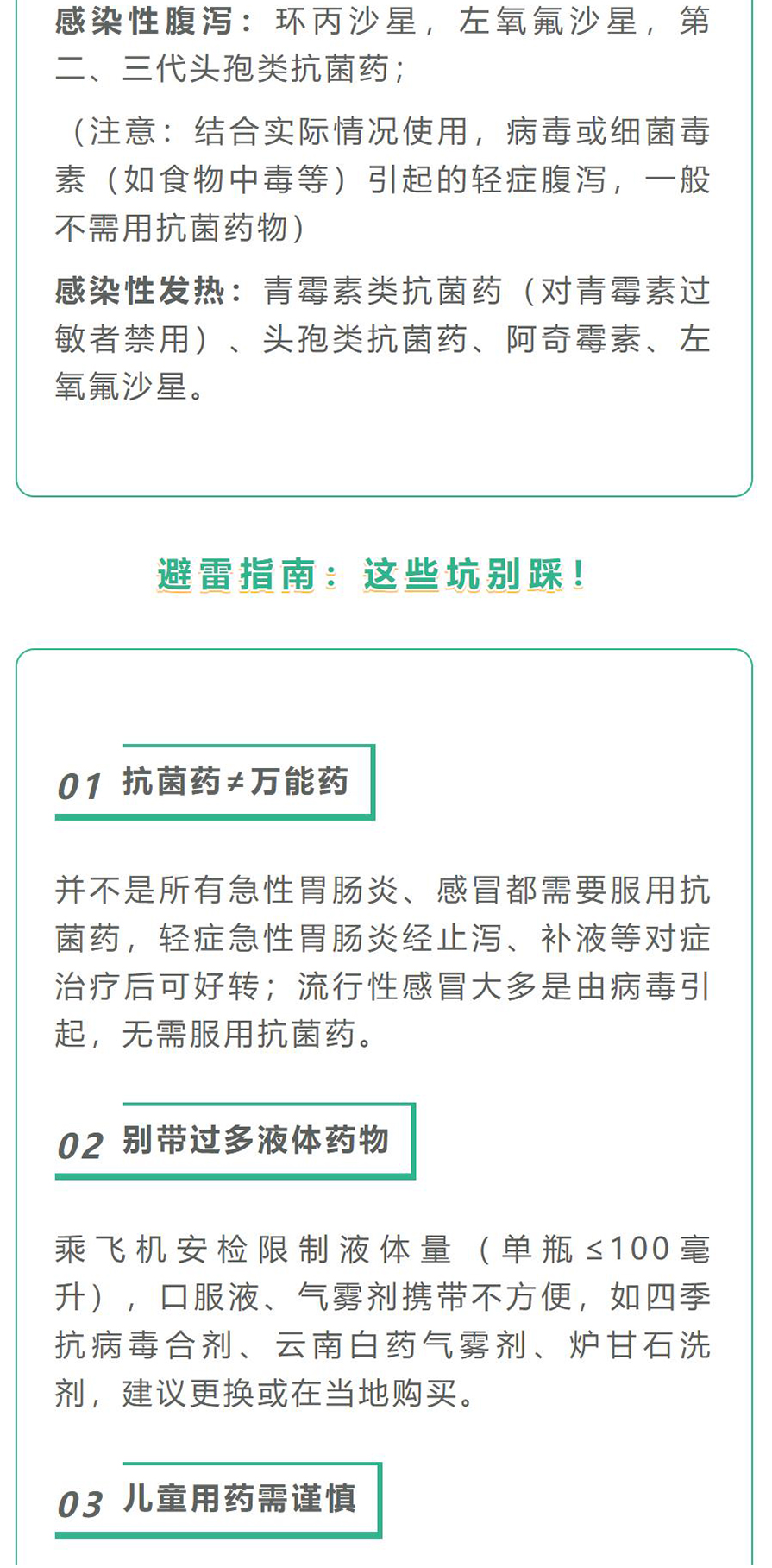 感染性腹泻：环丙沙星，左氧氟沙星，第二、三代头孢类抗菌药；

（注意：结合实际情况使用，病毒或细菌毒素（如食物中毒等）引起的轻症腹泻，一般不需用抗菌药物）

感染性发热：青霉素类抗菌药（对青霉素过敏者禁用）、头孢类抗菌药、阿奇霉素、左氧氟沙星。

避雷指南：这些坑别踩！

01 抗菌药≠万能药

并不是所有急性胃肠炎、感冒都需要服用抗菌药，轻症急性胃肠炎经止泻、补液等对症治疗后可好转；流行性感冒大多是由病毒引起，无需服用抗菌药。

02 别带过多液体药物

乘飞机安检限制液体量（单瓶≤100毫升），口服液、气雾剂携带不方便，如四季抗病毒合剂、云南白药气雾剂、炉甘石洗剂，建议更换或在当地购买。

03 儿童用药需谨慎